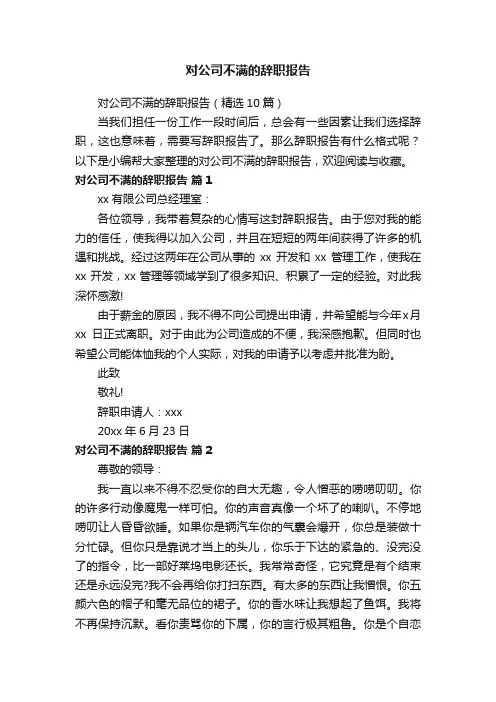 对公司不满的辞职报告

对公司不满的辞职报告（精选 10 篇）

当我们担任一份工作一段时间后，总会有一些因素让我们选择辞职，这也意味着，需要写辞职报告了。那么辞职报告有什么格式呢？以下是小编帮大家整理的对公司不满的辞职报告，欢迎阅读与收藏。

对公司不满的辞职报告 篇 1

xx 有限公司总经理室：

各位领导，我带着复杂的心情写这封辞职报告。由于您对我的能力的信任，使我得以加入公司，并且在短短的两年间获得了许多的机遇和挑战。经过这两年在公司从事的 xx 开发和 xx 管理工作，使我在 xx 开发，xx 管理等领域学到了很多知识、积累了一定的经验。对此我深怀感激!

由于薪金的原因，我不得不向公司提出申请，并希望能与今年 x 月 xx 日正式离职。对于由此为公司造成的不便，我深感抱歉。但同时也希望公司能体恤我的个人实际，对我的申请予以考虑并批准为盼。

此致

敬礼!

辞职申请人：xxx

20xx 年 6 月 23 日

对公司不满的辞职报告 篇 2

尊敬的领导：

我一直以来不得不忍受你的自大无趣，令人憎恶的唠唠叨叨。你的许多行动像魔鬼一样可怕。你的声音真像一个坏了的喇叭。不停地唠叨让人昏昏欲睡。如果你是辆汽车你的气囊会爆开，你总是装做十分忙碌。但你只是靠说才当上的头儿，你乐于下达的紧急的、没完没了的指令，比一部好莱坞电影还长。我常常奇怪，它究竟是有个结束还是永远没完?我不会再给你打扫东西。有太多的东西让我憎恨。你五颜六色的帽子和毫无品位的裙子。你的香水味让我想起了鱼饵。我将不再保持沉默。看你责骂你的下属，你的言行极其粗鲁。你是个自恋